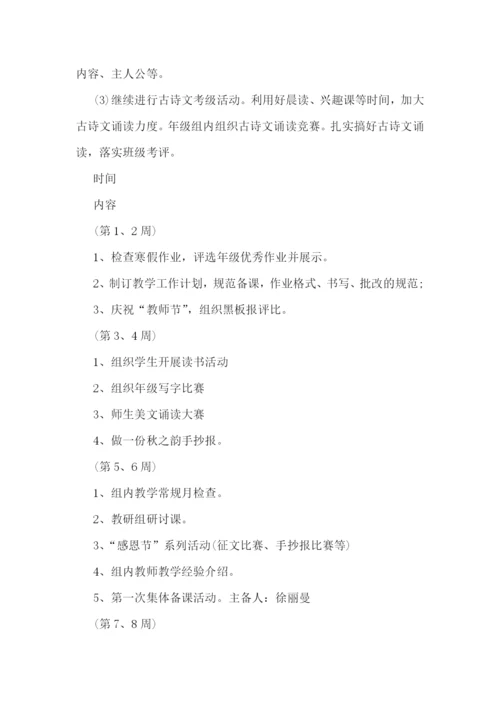 内容、主人公等。

⑶继续进行古诗文考级活动。利用好晨读、兴趣课等时间，加大古诗文诵读力度。年级组内组织古诗文诵读竞赛。扎实搞好古诗文诵读，落实班级考评。

时间

内容

（第1、2周）

1、检查寒假作业，评选年级优秀作业并展示。

2、制订教学工作计划，规范备课，作业格式、书写、批改的规范；

3、庆祝“教师节”，组织黑板报评比。

（第3、4周）

1、组织学生开展读书活动

2、组织年级写字比赛

3、师生美文诵读大赛

4、做一份秋之韵手抄报。

（第5、6周）

1、组内教学常规月检查。

2、教研组研讨课。

3、“感恩节”系列活动(征文比赛、手抄报比赛等)

4、组内教师教学经验介绍。

5、第一次集体备课活动。主备人：徐丽曼

（第7、8周）